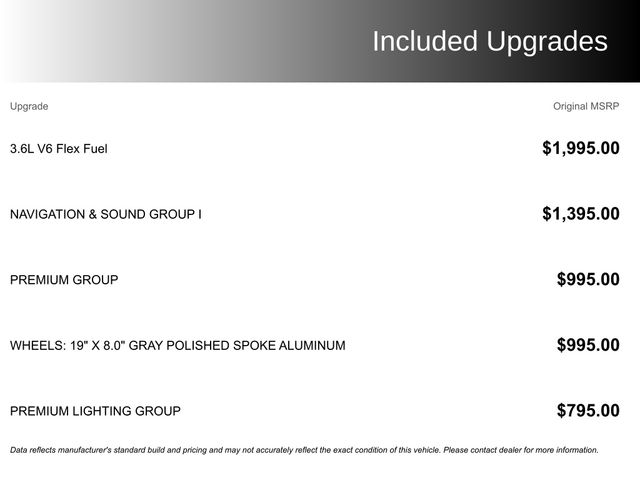 Included Upgrades

| Upgrade | Original MSRP |
|---|---|
| 3.6L V6 Flex Fuel | $1,995.00 |
| NAVIGATION & SOUND GROUP I | $1,395.00 |
| PREMIUM GROUP | $995.00 |
| WHEELS: 19" X 8.0" GRAY POLISHED SPOKE ALUMINUM | $995.00 |
| PREMIUM LIGHTING GROUP | $795.00 |

Data reflects manufacturer's standard build and pricing and may not accurately reflect the exact condition of this vehicle. Please contact dealer for more information.